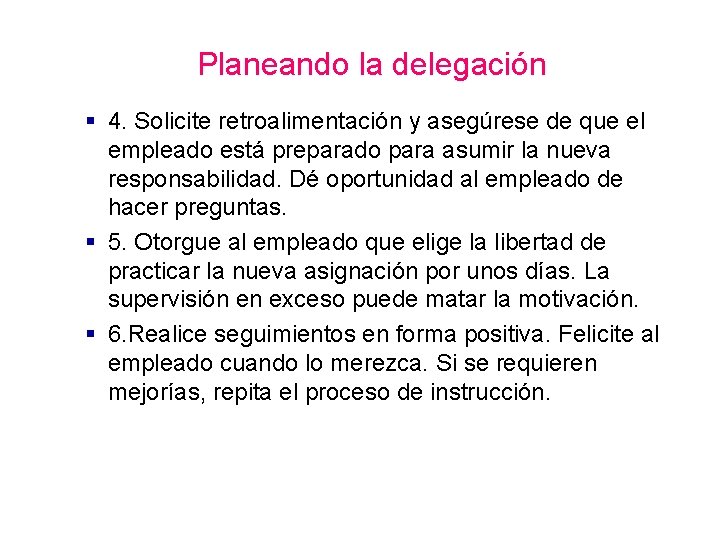 Planeando la delegación

• 4. Solicite retroalimentación y asegúrese de que el empleado está preparado para asumir la nueva responsabilidad. Dé oportunidad al empleado de hacer preguntas.

• 5. Otorgue al empleado que elige la libertad de practicar la nueva asignación por unos días. La supervisión en exceso puede matar la motivación.

• 6.Realice seguimientos en forma positiva. Felicite al empleado cuando lo merezca. Si se requieren mejorías, repita el proceso de instrucción.